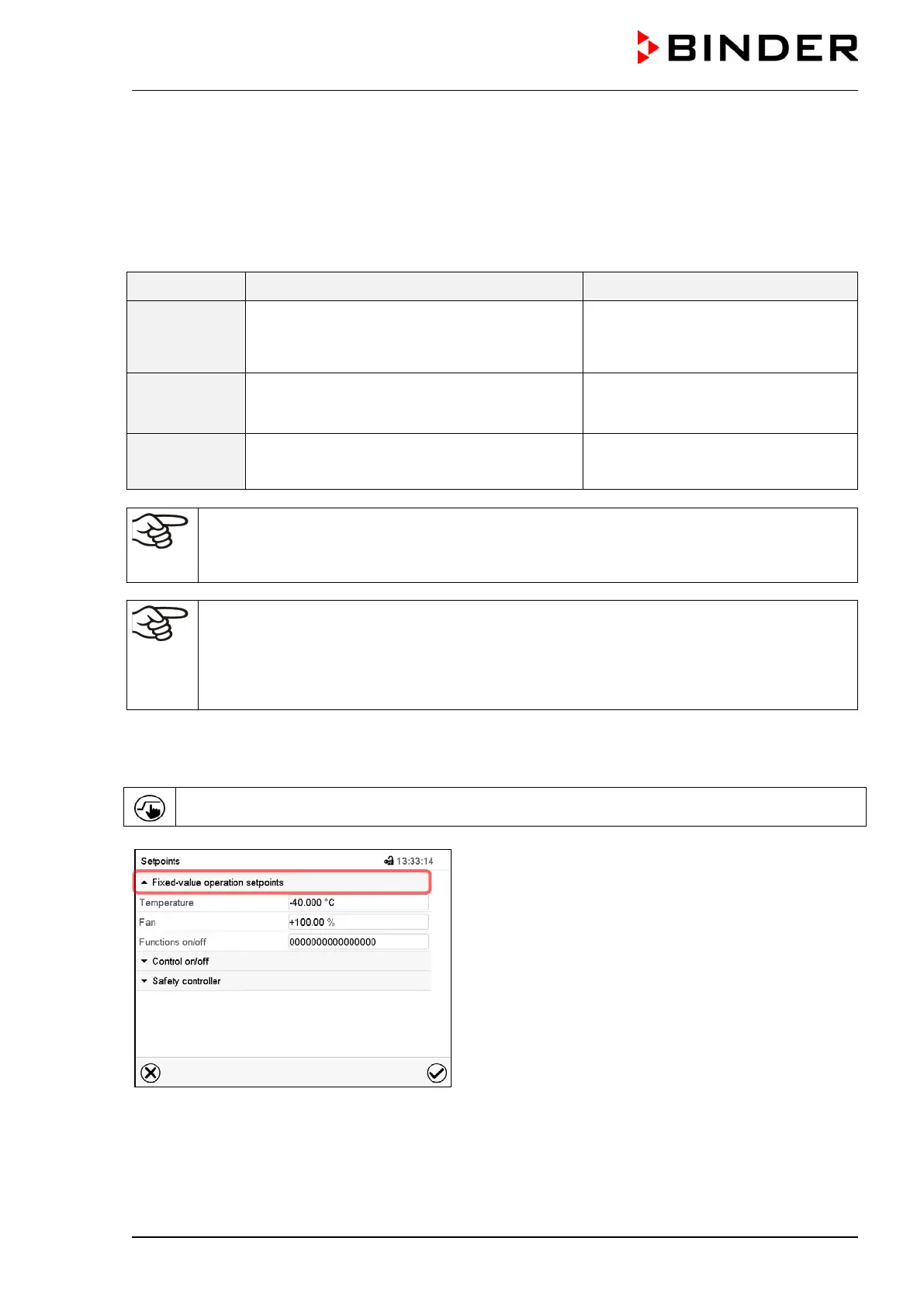 BINDER

Setpoints 13:33:14

Fixed-value operation setpoints

Temperature -40.000 °C

Fan +100.00 %

Functions on/off 0000000000000000

Control on/off

Safety controller